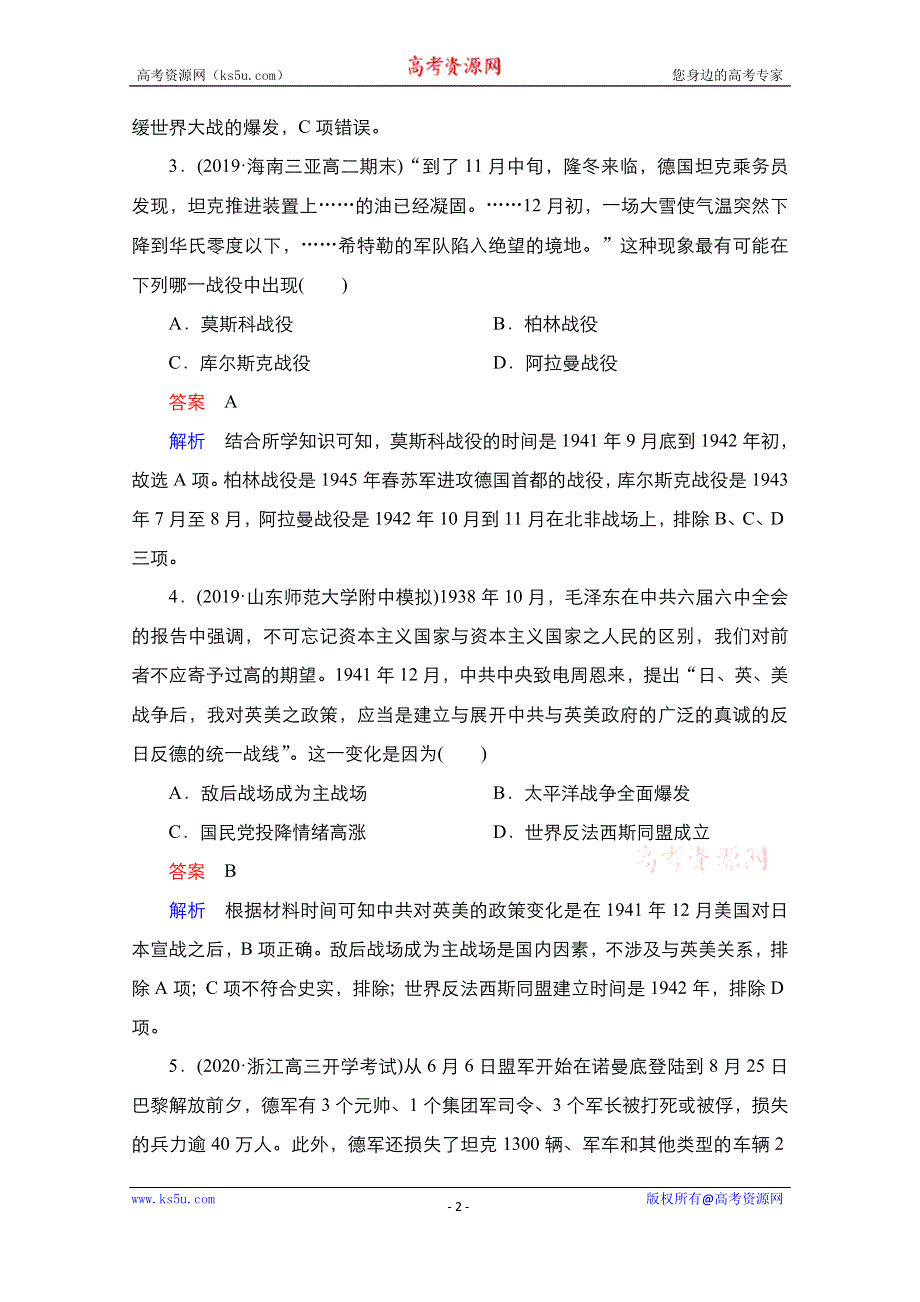 高考资源网（ks5u.com） 高考资源网 您身边的高考专家

缓世界大战的爆发，C 项错误。

3．(2019·海南三亚高二期末)“到了 11 月中旬，隆冬来临，德国坦克乘务员发现，坦克推进装置上……的油已经凝固。……12 月初，一场大雪使气温突然下降到华氏零度以下，……希特勒的军队陷入绝望的境地。”这种现象最有可能在下列哪一战役中出现(　　)

A．莫斯科战役　　B．柏林战役

C．库尔斯克战役　　D．阿拉曼战役

答案　A

解析　结合所学知识可知，莫斯科战役的时间是 1941 年 9 月底到 1942 年初，故选 A 项。柏林战役是 1945 年春苏军进攻德国首都的战役，库尔斯克战役是 1943 年 7 月至 8 月，阿拉曼战役是 1942 年 10 月到 11 月在北非战场上，排除 B、C、D 三项。

4．(2019·山东师范大学附中模拟)1938 年 10 月，毛泽东在中共六届六中全会的报告中强调，不可忘记资本主义国家与资本主义国家之人民的区别，我们对前者不应寄予过高的期望。1941 年 12 月，中共中央致电周恩来，提出“日、英、美战争后，我对英美之政策，应当是建立与展开中共与英美政府的广泛的真诚的反日反德的统一战线”。这一变化是因为(　　)

A．敌后战场成为主战场　　B．太平洋战争全面爆发

C．国民党投降情绪高涨　　D．世界反法西斯同盟成立

高考资源网

答案　B

解析　根据材料时间可知中共对英美的政策变化是在 1941 年 12 月美国对日本宣战之后，B 项正确。敌后战场成为主战场是国内因素，不涉及与英美关系，排除 A 项；C 项不符合史实，排除；世界反法西斯同盟建立时间是 1942 年，排除 D 项。

5．(2020·浙江高三开学考试)从 6 月 6 日盟军开始在诺曼底登陆到 8 月 25 日巴黎解放前夕，德军有 3 个元帅、1 个集团军司令、3 个军长被打死或被俘，损失的兵力逾 40 万人。此外，德军还损失了坦克 1300 辆、军车和其他类型的车辆 2

www.ks5u.com - 2 - 版权所有@高考资源网